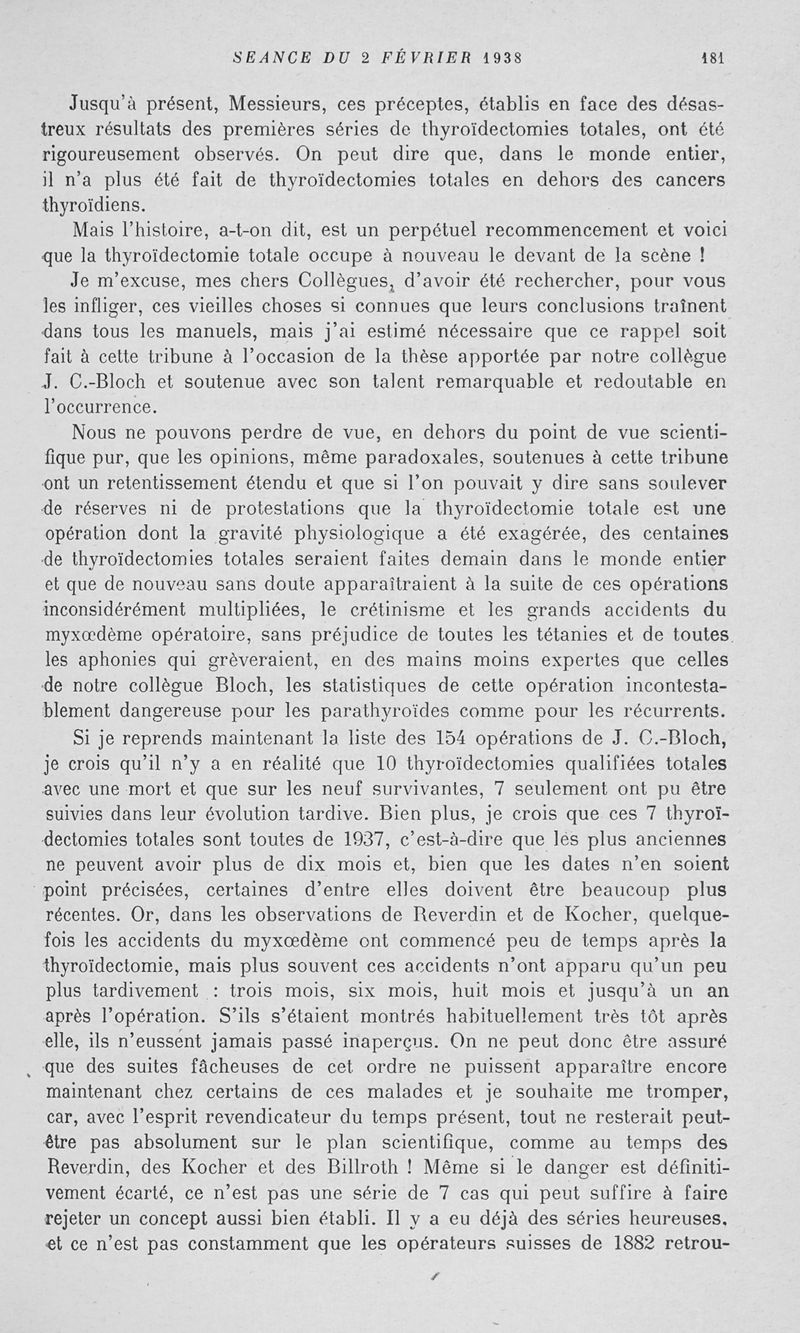 SEANCE DU 2 FÉVRIER 1938 181

Jusqu'à présent, Messieurs, ces préceptes, établis en face des désastreux résultats des premières séries de thyroïdectomies totales, ont été rigoureusement observés. On peut dire que, dans le monde entier, il n'a plus été fait de thyroïdectomies totales en dehors des cancers thyroïdiens.

Mais l'histoire, a-t-on dit, est un perpétuel recommencement et voici que la thyroïdectomie totale occupe à nouveau le devant de la scène !

Je m'excuse, mes chers Collègues, d'avoir été rechercher, pour vous les infliger, ces vieilles choses si connues que leurs conclusions traînent dans tous les manuels, mais j'ai estimé nécessaire que ce rappel soit fait à cette tribune à l'occasion de la thèse apportée par notre collègue J. C.-Bloch et soutenue avec son talent remarquable et redoutable en l'occurrence.

Nous ne pouvons perdre de vue, en dehors du point de vue scientifique pur, que les opinions, même paradoxales, soutenues à cette tribune ont un retentissement étendu et que si l'on pouvait y dire sans soulever de réserves ni de protestations que la thyroïdectomie totale est une opération dont la gravité physiologique a été exagérée, des centaines de thyroïdectomies totales seraient faites demain dans le monde entier et que de nouveau sans doute apparaîtraient à la suite de ces opérations inconsidérément multipliées, le crétinisme et les grands accidents du myxœdème opératoire, sans préjudice de toutes les tétanies et de toutes les aphonies qui grèveraient, en des mains moins expertes que celles de notre collègue Bloch, les statistiques de cette opération incontestablement dangereuse pour les parathyroïdes comme pour les récurrents.

Si je reprends maintenant la liste des 154 opérations de J. C.-Bloch, je crois qu'il n'y a en réalité que 10 thyroïdectomies qualifiées totales avec une mort et que sur les neuf survivantes, 7 seulement ont pu être suivies dans leur évolution tardive. Bien plus, je crois que ces 7 thyroïdectomies totales sont toutes de 1937, c'est-à-dire que les plus anciennes ne peuvent avoir plus de dix mois et, bien que les dates n'en soient point précisées, certaines d'entre elles doivent être beaucoup plus récentes. Or, dans les observations de Reverdin et de Kocher, quelquefois les accidents du myxœdème ont commencé peu de temps après la thyroïdectomie, mais plus souvent ces accidents n'ont apparu qu'un peu plus tardivement : trois mois, six mois, huit mois et jusqu'à un an après l'opération. S'ils s'étaient montrés habituellement très tôt après elle, ils n'eussent jamais passé inaperçus. On ne peut donc être assuré que des suites fâcheuses de cet ordre ne puissent apparaître encore maintenant chez certains de ces malades et je souhaite me tromper, car, avec l'esprit revendicateur du temps présent, tout ne resterait peut-être pas absolument sur le plan scientifique, comme au temps des Reverdin, des Kocher et des Billroth ! Même si le danger est définitivement écarté, ce n'est pas une série de 7 cas qui peut suffire à faire rejeter un concept aussi bien établi. Il y a eu déjà des séries heureuses, et ce n'est pas constamment que les opérateurs suisses de 1882 retrou-